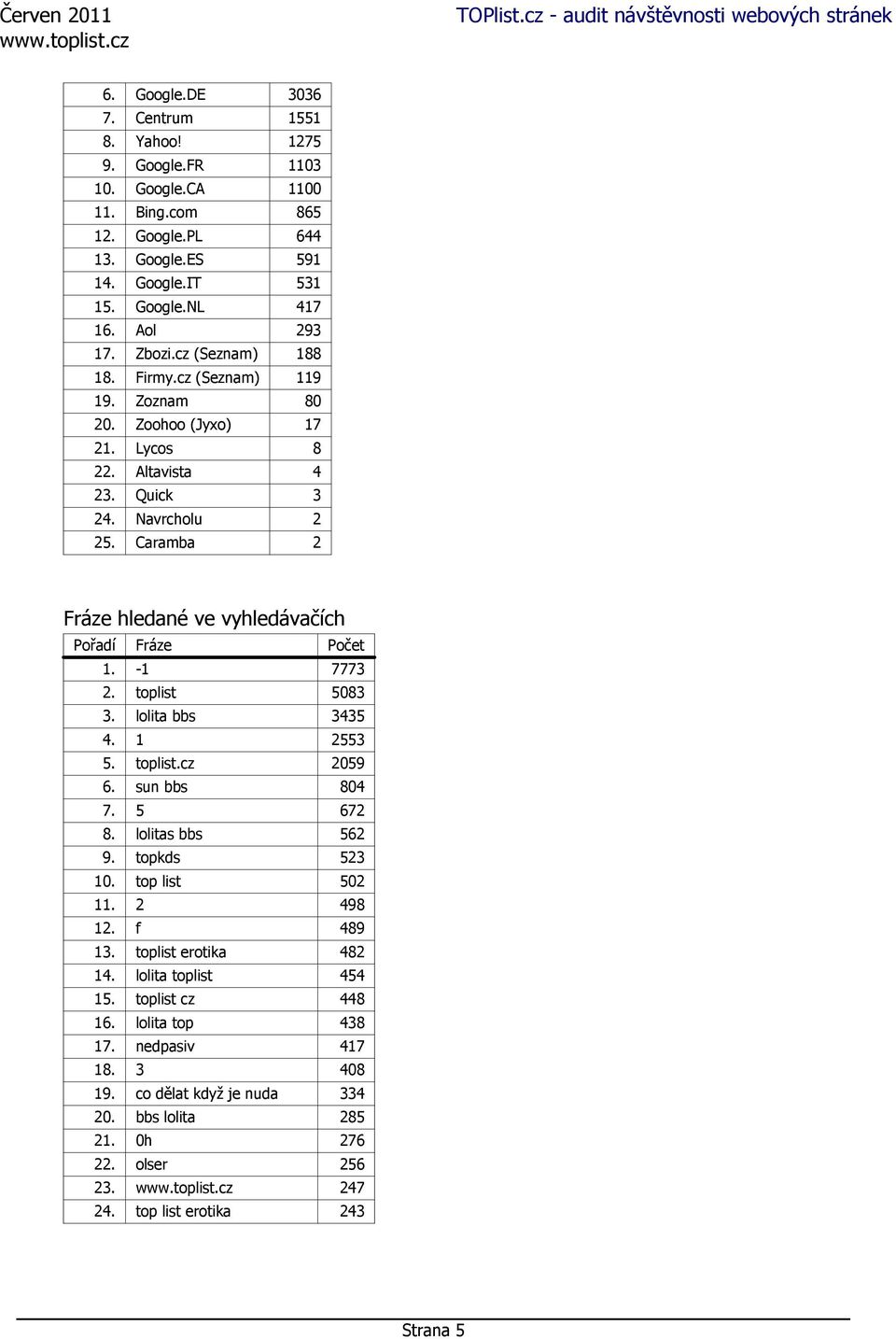 Červen 2011
www.toplist.cz

TOPlist.cz - audit návštěvnosti webových stránek

| | | |
|---|---|---|
| 6. | Google.DE | 3036 |
| 7. | Centrum | 1551 |
| 8. | Yahoo! | 1275 |
| 9. | Google.FR | 1103 |
| 10. | Google.CA | 1100 |
| 11. | Bing.com | 865 |
| 12. | Google.PL | 644 |
| 13. | Google.ES | 591 |
| 14. | Google.IT | 531 |
| 15. | Google.NL | 417 |
| 16. | Aol | 293 |
| 17. | Zbozi.cz (Seznam) | 188 |
| 18. | Firmy.cz (Seznam) | 119 |
| 19. | Zoznam | 80 |
| 20. | Zoohoo (Jyxo) | 17 |
| 21. | Lycos | 8 |
| 22. | Altavista | 4 |
| 23. | Quick | 3 |
| 24. | Navrcholu | 2 |
| 25. | Caramba | 2 |

Fráze hledané ve vyhledávačích

| Pořadí | Fráze | Počet |
|---|---|---|
| 1. | -1 | 7773 |
| 2. | toplist | 5083 |
| 3. | lolita bbs | 3435 |
| 4. | 1 | 2553 |
| 5. | toplist.cz | 2059 |
| 6. | sun bbs | 804 |
| 7. | 5 | 672 |
| 8. | lolitas bbs | 562 |
| 9. | topkds | 523 |
| 10. | top list | 502 |
| 11. | 2 | 498 |
| 12. | f | 489 |
| 13. | toplist erotika | 482 |
| 14. | lolita toplist | 454 |
| 15. | toplist cz | 448 |
| 16. | lolita top | 438 |
| 17. | nedpasiv | 417 |
| 18. | 3 | 408 |
| 19. | co dělat když je nuda | 334 |
| 20. | bbs lolita | 285 |
| 21. | 0h | 276 |
| 22. | olser | 256 |
| 23. | www.toplist.cz | 247 |
| 24. | top list erotika | 243 |

Strana 5